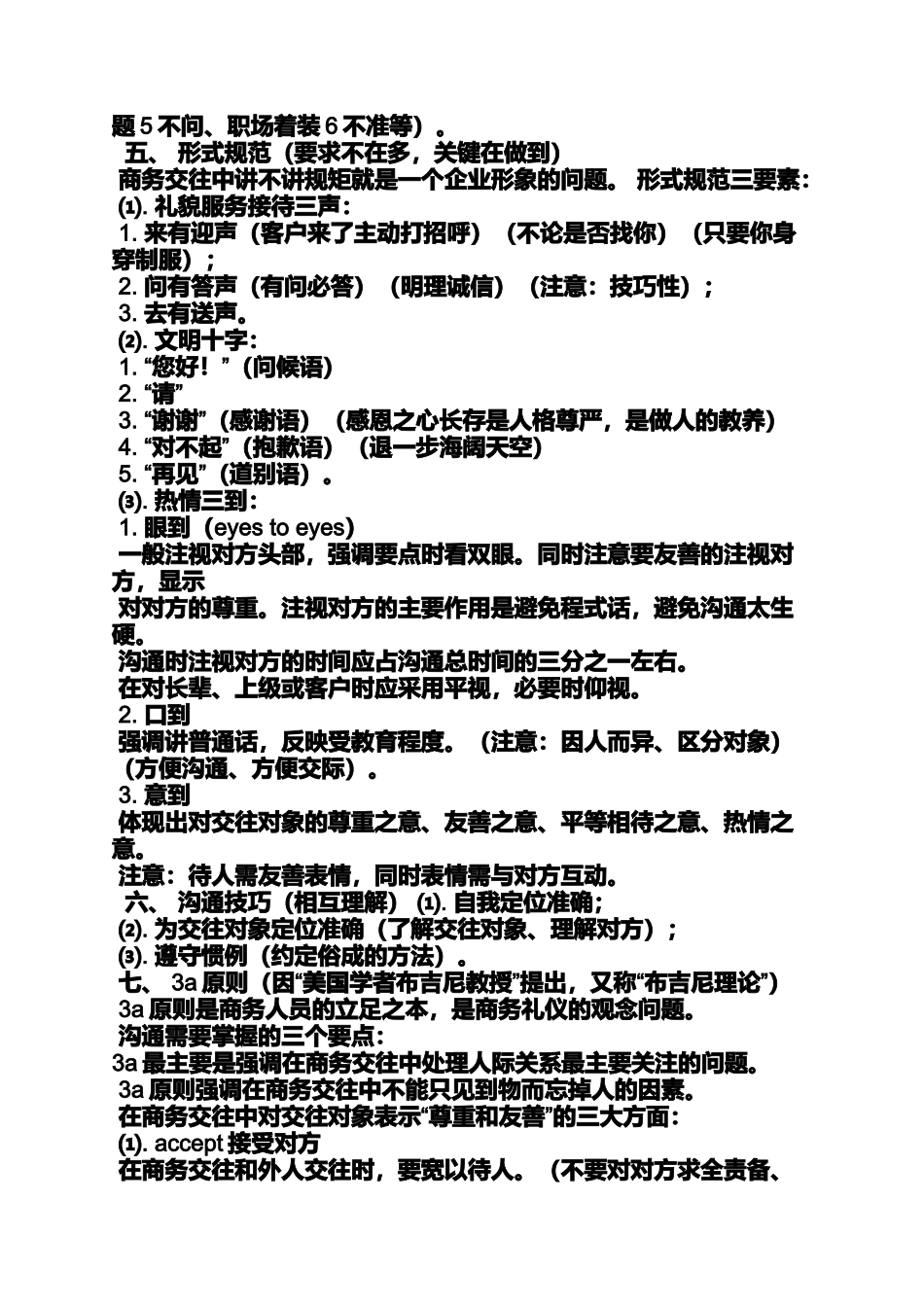 题 5 不问、职场着装 6 不准等）。
五、 形式规范（要求不在多，关键在做到）
商务交往中讲不讲规矩就是一个企业形象的问题。 形式规范三要素：
⑴. 礼貌服务接待三声：
1. 来有迎声（客户来了主动打招呼）（不论是否找你）（只要你身穿制服）；
2. 问有答声（有问必答）（明理诚信）（注意：技巧性）；
3. 去有送声。
⑵. 文明十字：
1. “您好！”（问候语）
2. “请”
3. “谢谢”（感谢语）（感恩之心长存是人格尊严，是做人的教养）
4. “对不起”（抱歉语）（退一步海阔天空）
5. “再见”（道别语）。
⑶. 热情三到：
1. 眼到（eyes to eyes）
一般注视对方头部，强调要点时看双眼。同时注意要友善的注视对方，显示
对对方的尊重。注视对方的主要作用是避免程式话，避免沟通太生硬。
沟通时注视对方的时间应占沟通总时间的三分之一左右。
在对长辈、上级或客户时应采用平视，必要时仰视。
2. 口到
强调讲普通话，反映受教育程度。（注意：因人而异、区分对象）（方便沟通、方便交际）。
3. 意到
体现出对交往对象的尊重之意、友善之意、平等相待之意、热情之意。
注意：待人需友善表情，同时表情需与对方互动。
六、 沟通技巧（相互理解） ⑴. 自我定位准确；
⑵. 为交往对象定位准确（了解交往对象、理解对方）；
⑶. 遵守惯例（约定俗成的方法）。
七、 3a 原则（因“美国学者布吉尼教授”提出，又称“布吉尼理论”）
3a 原则是商务人员的立足之本，是商务礼仪的观念问题。
沟通需要掌握的三个要点：
3a 最主要是强调在商务交往中处理人际关系最主要关注的问题。
3a 原则强调在商务交往中不能只见到物而忘掉人的因素。
在商务交往中对交往对象表示“尊重和友善”的三大方面：
⑴. accept 接受对方
在商务交往和外人交往时，要宽以待人。（不要对对方求全责备、